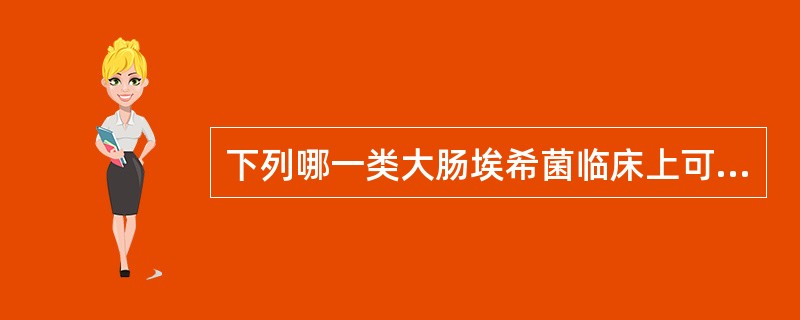 下列哪一类大肠埃希菌临床上可...